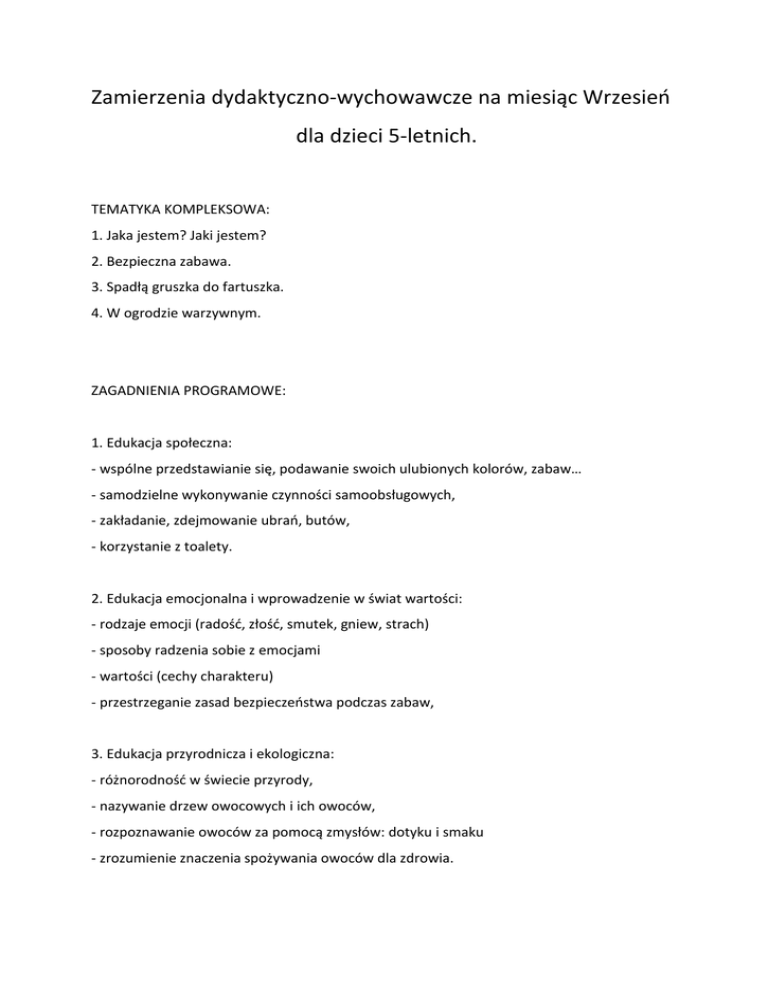 Zamierzenia dydaktyczno-wychowawcze na miesiąc Wrzesień dla dzieci 5-letnich.

TEMATYKA KOMPLEKSOWA:
1. Jaka jestem? Jaki jestem?
2. Bezpieczna zabawa.
3. Spadłą gruszka do fartuszka.
4. W ogrodzie warzywnym.

ZAGADNIENIA PROGRAMOWE:

1. Edukacja społeczna:
- wspólne przedstawianie się, podawanie swoich ulubionych kolorów, zabaw…
- samodzielne wykonywanie czynności samoobsługowych,
- zakładanie, zdejmowanie ubrań, butów,
- korzystanie z toalety.

2. Edukacja emocjonalna i wprowadzenie w świat wartości:
- rodzaje emocji (radość, złość, smutek, gniew, strach)
- sposoby radzenia sobie z emocjami
- wartości (cechy charakteru)
- przestrzeganie zasad bezpieczeństwa podczas zabaw,

3. Edukacja przyrodnicza i ekologiczna:
- różnorodność w świecie przyrody,
- nazywanie drzew owocowych i ich owoców,
- rozpoznawanie owoców za pomocą zmysłów: dotyku i smaku
- zrozumienie znaczenia spożywania owoców dla zdrowia.